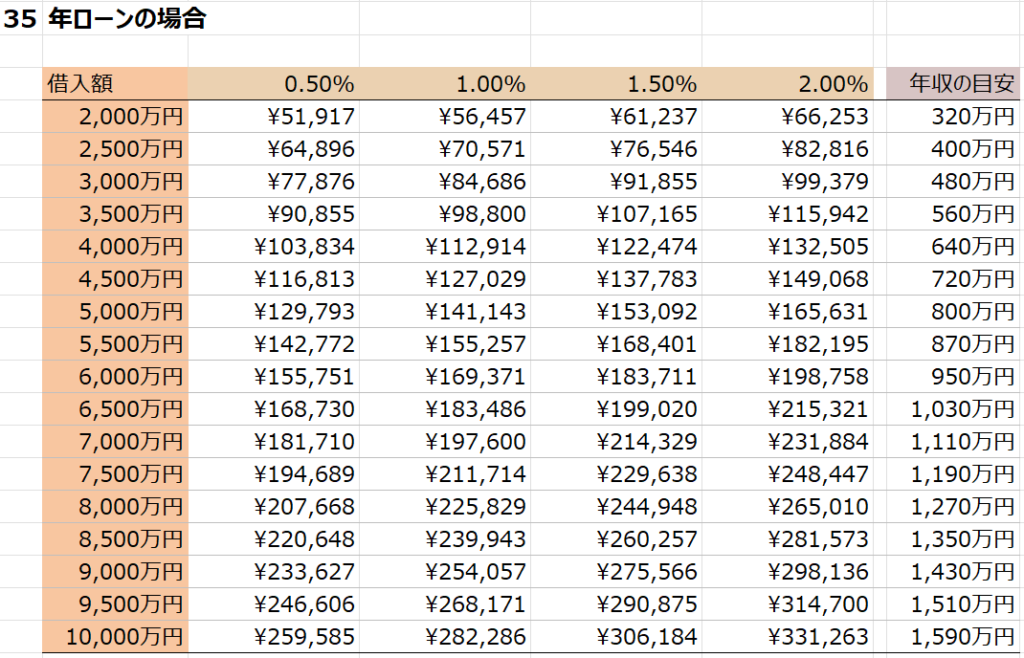 35 年ローンの場合

| 借入額 | 0.50% | 1.00% | 1.50% | 2.00% | 年収の目安 |
|---|---|---|---|---|---|
| 2,000万円 | ¥51,917 | ¥56,457 | ¥61,237 | ¥66,253 | 320万円 |
| 2,500万円 | ¥64,896 | ¥70,571 | ¥76,546 | ¥82,816 | 400万円 |
| 3,000万円 | ¥77,876 | ¥84,686 | ¥91,855 | ¥99,379 | 480万円 |
| 3,500万円 | ¥90,855 | ¥98,800 | ¥107,165 | ¥115,942 | 560万円 |
| 4,000万円 | ¥103,834 | ¥112,914 | ¥122,474 | ¥132,505 | 640万円 |
| 4,500万円 | ¥116,813 | ¥127,029 | ¥137,783 | ¥149,068 | 720万円 |
| 5,000万円 | ¥129,793 | ¥141,143 | ¥153,092 | ¥165,631 | 800万円 |
| 5,500万円 | ¥142,772 | ¥155,257 | ¥168,401 | ¥182,195 | 870万円 |
| 6,000万円 | ¥155,751 | ¥169,371 | ¥183,711 | ¥198,758 | 950万円 |
| 6,500万円 | ¥168,730 | ¥183,486 | ¥199,020 | ¥215,321 | 1,030万円 |
| 7,000万円 | ¥181,710 | ¥197,600 | ¥214,329 | ¥231,884 | 1,110万円 |
| 7,500万円 | ¥194,689 | ¥211,714 | ¥229,638 | ¥248,447 | 1,190万円 |
| 8,000万円 | ¥207,668 | ¥225,829 | ¥244,948 | ¥265,010 | 1,270万円 |
| 8,500万円 | ¥220,648 | ¥239,943 | ¥260,257 | ¥281,573 | 1,350万円 |
| 9,000万円 | ¥233,627 | ¥254,057 | ¥275,566 | ¥298,136 | 1,430万円 |
| 9,500万円 | ¥246,606 | ¥268,171 | ¥290,875 | ¥314,700 | 1,510万円 |
| 10,000万円 | ¥259,585 | ¥282,286 | ¥306,184 | ¥331,263 | 1,590万円 |